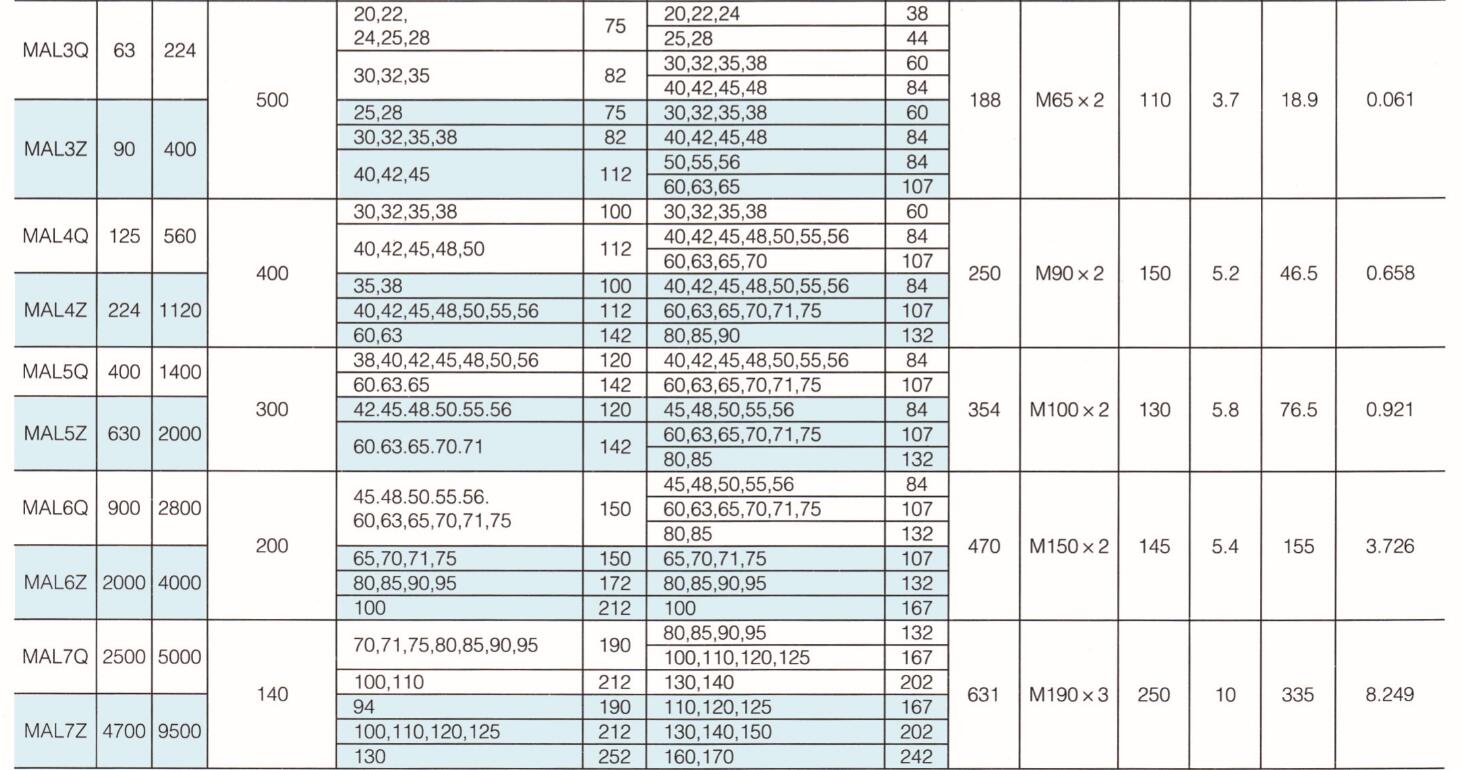 | MAL3Q | 63 | 224 | 500 | 20,22, 24,25,28 | 75 | 20,22,24 | 38 | 188 | M65 × 2 | 110 | 3.7 | 18.9 | 0.061 |
|---|---|---|---|---|---|---|---|---|---|---|---|---|---|
| | | | | | | 25,28 | 44 | | | | | | |
| | | | | 30,32,35 | 82 | 30,32,35,38 | 60 | | | | | | |
| | | | | | | 40,42,45,48 | 84 | | | | | | |
| MAL3Z | 90 | 400 | | 25,28 | 75 | 30,32,35,38 | 60 | | | | | | |
| | | | | 30,32,35,38 | 82 | 40,42,45,48 | 84 | | | | | | |
| | | | | 40,42,45 | 112 | 50,55,56 | 84 | | | | | | |
| | | | | | | 60,63,65 | 107 | | | | | | |
| MAL4Q | 125 | 560 | 400 | 30,32,35,38 | 100 | 30,32,35,38 | 60 | 250 | M90 × 2 | 150 | 5.2 | 46.5 | 0.658 |
| | | | | 40,42,45,48,50 | 112 | 40,42,45,48,50,55,56 | 84 | | | | | | |
| | | | | | | 60,63,65,70 | 107 | | | | | | |
| MAL4Z | 224 | 1120 | | 35,38 | 100 | 40,42,45,48,50,55,56 | 84 | | | | | | |
| | | | | 40,42,45,48,50,55,56 | 112 | 60,63,65,70,71,75 | 107 | | | | | | |
| | | | | 60,63 | 142 | 80,85,90 | 132 | | | | | | |
| MAL5Q | 400 | 1400 | 300 | 38,40,42,45,48,50,56 | 120 | 40,42,45,48,50,55,56 | 84 | 354 | M100 × 2 | 130 | 5.8 | 76.5 | 0.921 |
| | | | | 60.63.65 | 142 | 60,63,65,70,71,75 | 107 | | | | | | |
| MAL5Z | 630 | 2000 | | 42.45.48.50.55.56 | 120 | 45,48,50,55,56 | 84 | | | | | | |
| | | | | 60.63.65.70.71 | 142 | 60,63,65,70,71,75 | 107 | | | | | | |
| | | | | | | 80,85 | 132 | | | | | | |
| MAL6Q | 900 | 2800 | 200 | 45.48.50.55.56. 60,63,65,70,71,75 | 150 | 45,48,50,55,56 | 84 | 470 | M150 × 2 | 145 | 5.4 | 155 | 3.726 |
| | | | | | | 60,63,65,70,71,75 | 107 | | | | | | |
| | | | | | | 80,85 | 132 | | | | | | |
| MAL6Z | 2000 | 4000 | | 65,70,71,75 | 150 | 65,70,71,75 | 107 | | | | | | |
| | | | | 80,85,90,95 | 172 | 80,85,90,95 | 132 | | | | | | |
| | | | | 100 | 212 | 100 | 167 | | | | | | |
| MAL7Q | 2500 | 5000 | 140 | 70,71,75,80,85,90,95 | 190 | 80,85,90,95 | 132 | 631 | M190 × 3 | 250 | 10 | 335 | 8.249 |
| | | | | | | 100,110,120,125 | 167 | | | | | | |
| | | | | 100,110 | 212 | 130,140 | 202 | | | | | | |
| MAL7Z | 4700 | 9500 | | 94 | 190 | 110,120,125 | 167 | | | | | | |
| | | | | 100,110,120,125 | 212 | 130,140,150 | 202 | | | | | | |
| | | | | 130 | 252 | 160,170 | 242 | | | | | | |